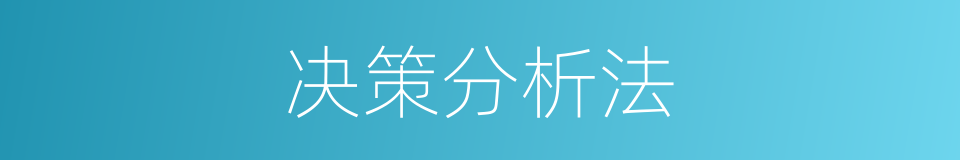 决策分析法